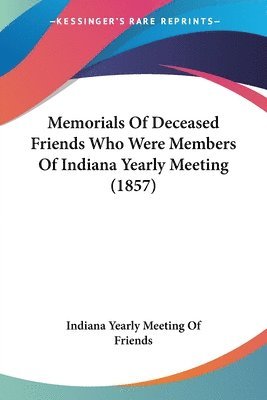 —KESSINGER'S RARE REPRINTS—

Memorials Of Deceased Friends Who Were Members Of Indiana Yearly Meeting (1857)

Indiana Yearly Meeting Of Friends